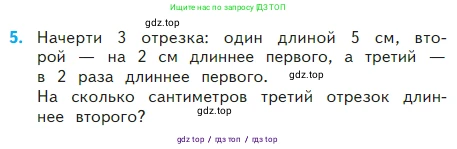 Ищите нас по запросу ГДЗ ТОП

gdz.top

5. Начерти 3 отрезка: один длиной 5 см, второй — на 2 см длиннее первого, а третий — в 2 раза длиннее первого. gdz.top
На сколько сантиметров третий отрезок длиннее второго? gdz.top

gdz top / гдз топ / гдз top